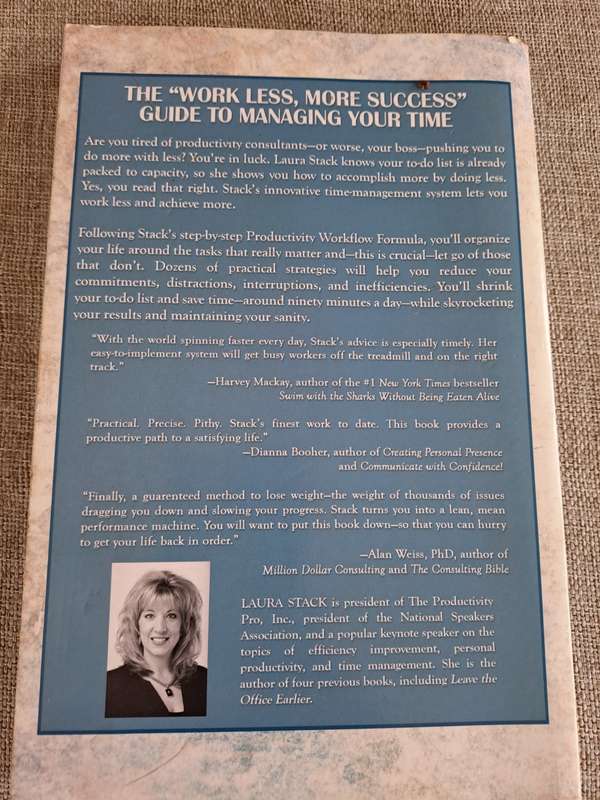 THE "WORK LESS, MORE SUCCESS" GUIDE TO MANAGING YOUR TIME

Are you tired of productivity consultants—or worse, your boss—pushing you to do more with less? You're in luck. Laura Stack knows your to-do list is already packed to capacity, so she shows you how to accomplish more by doing less. Yes, you read that right. Stack's innovative time-management system lets you work less and achieve more.

Following Stack's step-by-step Productivity Workflow Formula, you'll organize your life around the tasks that really matter and—this is crucial—let go of those that don't. Dozens of practical strategies will help you reduce your commitments, distractions, interruptions, and inefficiencies. You'll shrink your to-do list and save time—around ninety minutes a day—while skyrocketing your results and maintaining your sanity.

"With the world spinning faster every day, Stack's advice is especially timely. Her easy-to-implement system will get busy workers off the treadmill and on the right track."

—Harvey Mackay, author of the #1 New York Times bestseller Swim with the Sharks Without Being Eaten Alive

"Practical. Precise. Pithy. Stack's finest work to date. This book provides a productive path to a satisfying life."

—Dianna Booher, author of Creating Personal Presence and Communicate with Confidence!

"Finally, a guarenteed method to lose weight—the weight of thousands of issues dragging you down and slowing your progress. Stack turns you into a lean, mean performance machine. You will want to put this book down—so that you can hurry to get your life back in order."

—Alan Weiss, PhD, author of Million Dollar Consulting and The Consulting Bible

LAURA STACK is president of The Productivity Pro, Inc., president of the National Speakers Association, and a popular keynote speaker on the topics of efficiency improvement, personal productivity, and time management. She is the author of four previous books, including Leave the Office Earlier.